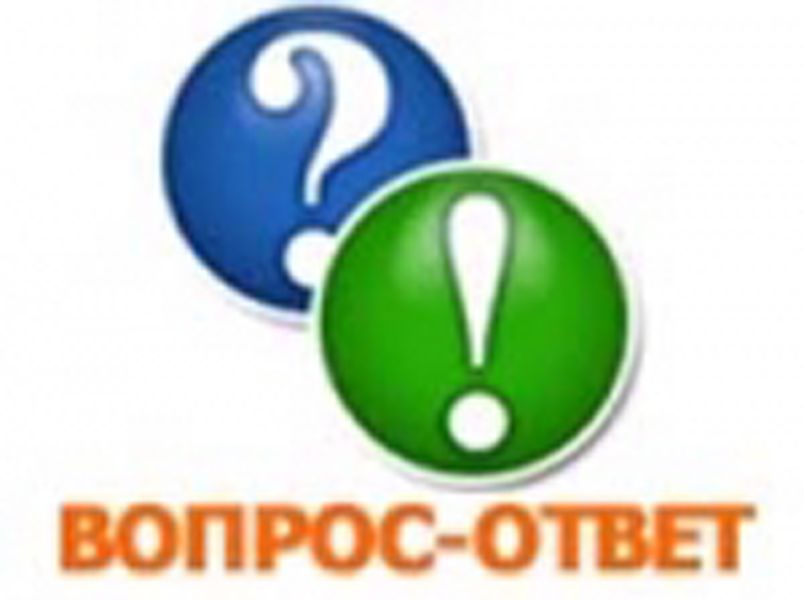 ?

!

ВОПРОС-ОТВЕТ